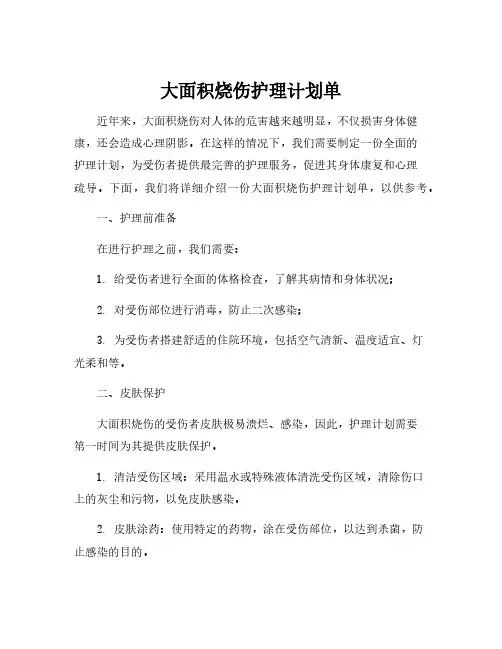 大面积烧伤护理计划单

近年来，大面积烧伤对人体的危害越来越明显，不仅损害身体健康，还会造成心理阴影。在这样的情况下，我们需要制定一份全面的护理计划，为受伤者提供最完善的护理服务，促进其身体康复和心理疏导。下面，我们将详细介绍一份大面积烧伤护理计划单，以供参考。

一、护理前准备

在进行护理之前，我们需要：

1. 给受伤者进行全面的体格检查，了解其病情和身体状况；

2. 对受伤部位进行消毒，防止二次感染；

3. 为受伤者搭建舒适的住院环境，包括空气清新、温度适宜、灯光柔和等。

二、皮肤保护

大面积烧伤的受伤者皮肤极易溃烂、感染，因此，护理计划需要第一时间为其提供皮肤保护。

1. 清洁受伤区域：采用温水或特殊液体清洗受伤区域，清除伤口上的灰尘和污物，以免皮肤感染。

2. 皮肤涂药：使用特定的药物，涂在受伤部位，以达到杀菌，防止感染的目的。